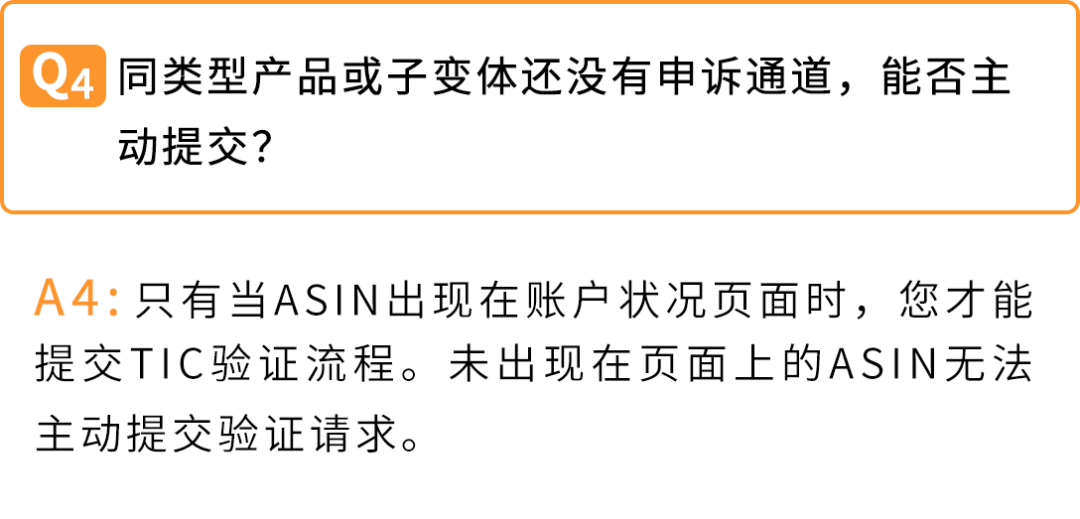 Q4 同类型产品或子变体还没有申诉通道，能否主动提交？

A4: 只有当ASIN出现在账户状况页面时，您才能提交TIC验证流程。未出现在页面上的ASIN无法主动提交验证请求。